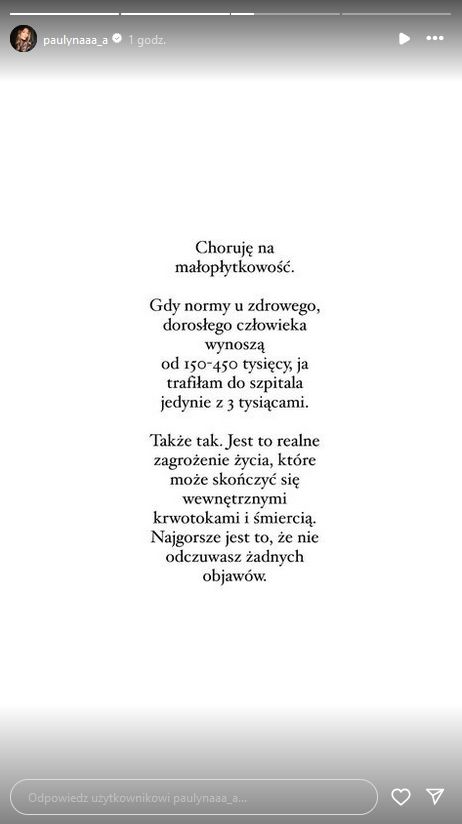 paulynaaa_a 1 godz.

Choruję na małopłytkowość.

Gdy normy u zdrowego, dorosłego człowieka wynoszą od 150-450 tysięcy, ja trafiłam do szpitala jedynie z 3 tysiącami.

Także tak. Jest to realne zagrożenie życia, które może skończyć się wewnętrznymi krwotokami i śmiercią. Najgorsze jest to, że nie odczuwasz żadnych objawów.

Odpowiedz użytkownikowi paulynaaa_a...